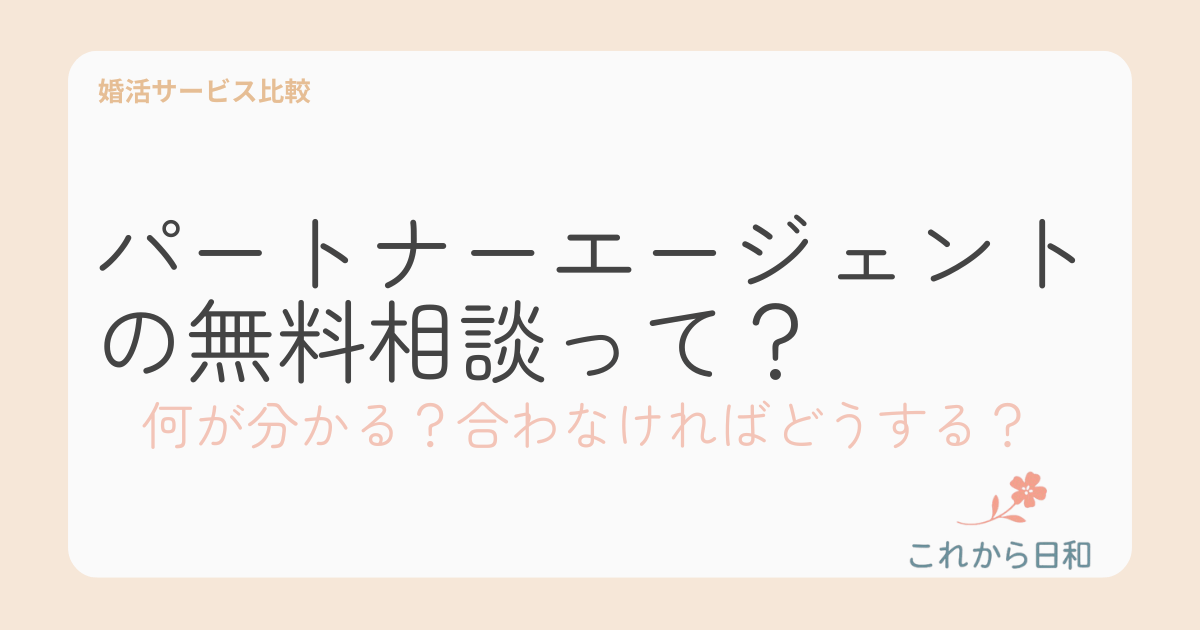 婚活サービス比較

パートナーエージェントの無料相談って？

何が分かる？合わなければどうする？

これから日和